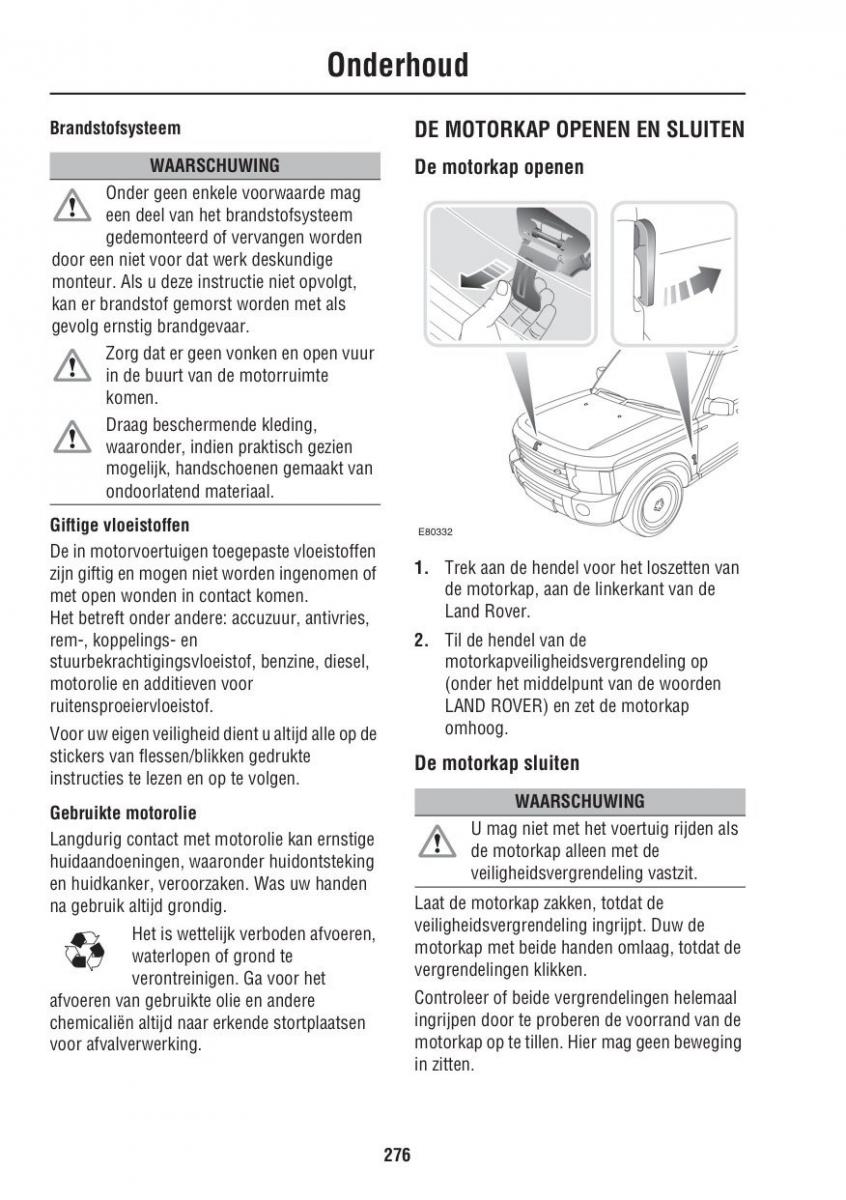 Onderhoud

Brandstofsysteem

WAARSCHUWING

Onder geen enkele voorwaarde mag een deel van het brandstofsysteem gedemonteerd of vervangen worden door een niet voor dat werk deskundige monteur. Als u deze instructie niet opvolgt, kan er brandstof gemorst worden met als gevolg ernstig brandgevaar.

Zorg dat er geen vonken en open vuur in de buurt van de motorruimte komen.

Draag beschermende kleding, waaronder, indien praktisch gezien mogelijk, handschoenen gemaakt van ondoorlatend materiaal.

Giftige vloeistoffen

De in motorvoertuigen toegepaste vloeistoffen zijn giftig en mogen niet worden ingenomen of met open wonden in contact komen.
Het betreft onder andere: accuzuur, antivries, rem-, koppelings- en stuurbekrachtigingsvloeistof, benzine, diesel, motorolie en additieven voor ruitensproeiervloeistof.

Voor uw eigen veiligheid dient u altijd alle op de stickers van flessen/blikken gedrukte instructies te lezen en op te volgen.

Gebruikte motorolie

Langdurig contact met motorolie kan ernstige huidaandoeningen, waaronder huidontsteking en huidkanker, veroorzaken. Was uw handen na gebruik altijd grondig.

Het is wettelijk verboden afvoeren, waterlopen of grond te verontreinigen. Ga voor het afvoeren van gebruikte olie en andere chemicaliën altijd naar erkende stortplaatsen voor afvalverwerking.

DE MOTORKAP OPENEN EN SLUITEN

De motorkap openen

E80332

1. Trek aan de hendel voor het loszetten van de motorkap, aan de linkerkant van de Land Rover.

2. Til de hendel van de motorkapveiligheidsvergrendeling op (onder het middelpunt van de woorden LAND ROVER) en zet de motorkap omhoog.

De motorkap sluiten

WAARSCHUWING

U mag niet met het voertuig rijden als de motorkap alleen met de veiligheidsvergrendeling vastzit.

Laat de motorkap zakken, totdat de veiligheidsvergrendeling ingrijpt. Duw de motorkap met beide handen omlaag, totdat de vergrendelingen klikken.

Controleer of beide vergrendelingen helemaal ingrijpen door te proberen de voorrand van de motorkap op te tillen. Hier mag geen beweging in zitten.

276